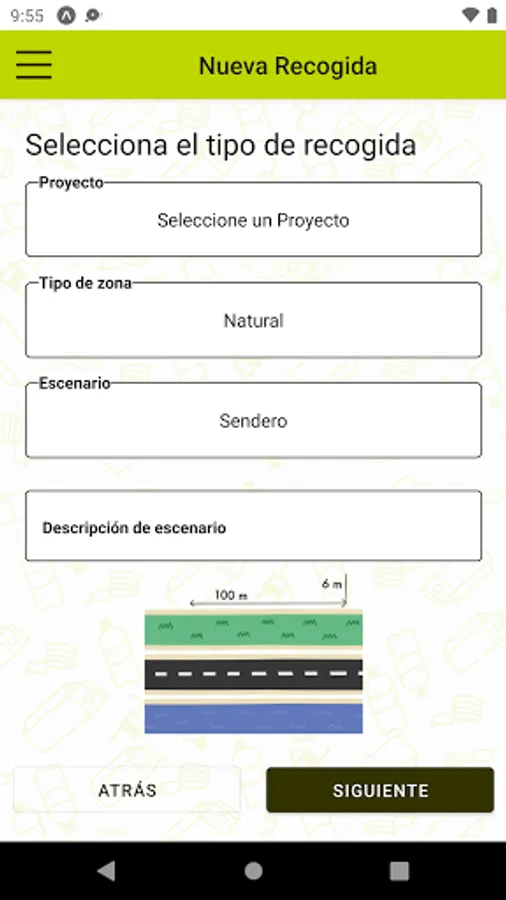 9:55

Nueva Recogida

Selecciona el tipo de recogida

Proyecto
Seleccione un Proyecto

Tipo de zona
Natural

Escenario
Sendero

Descripción de escenario

100 m
6 m

ATRÁS
SIGUIENTE